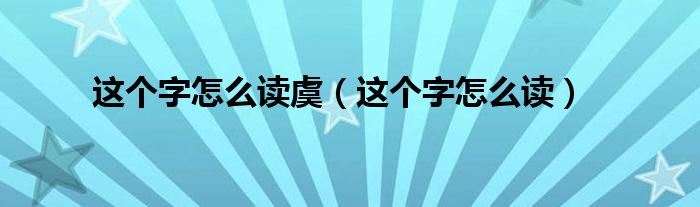 这个字怎么读虞（这个字怎么读）